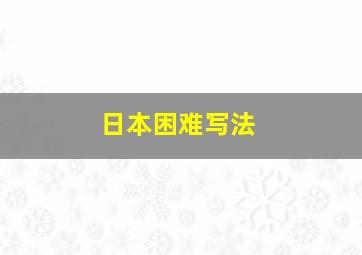 日本困难写法